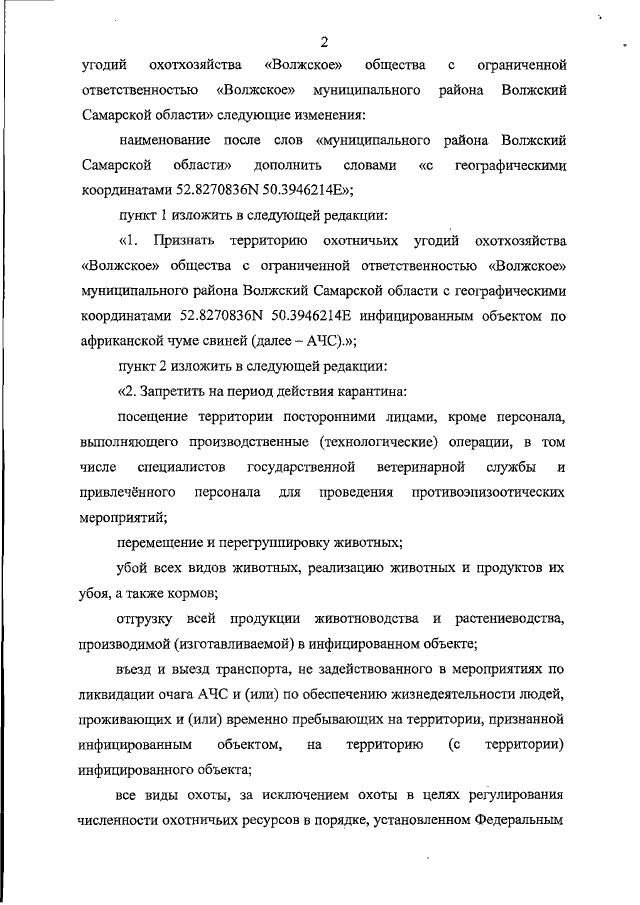 2

угодий охотхозяйства «Волжское» общества с ограниченной ответственностью «Волжское» муниципального района Волжский Самарской области» следующие изменения:

наименование после слов «муниципального района Волжский Самарской области» дополнить словами «с географическими координатами 52.8270836N 50.3946214E»;

пункт 1 изложить в следующей редакции:

«1. Признать территорию охотничьих угодий охотхозяйства «Волжское» общества с ограниченной ответственностью «Волжское» муниципального района Волжский Самарской области с географическими координатами 52.8270836N 50.3946214E инфицированным объектом по африканской чуме свиней (далее – АЧС).»;

пункт 2 изложить в следующей редакции:

«2. Запретить на период действия карантина:

посещение территории посторонними лицами, кроме персонала, выполняющего производственные (технологические) операции, в том числе специалистов государственной ветеринарной службы и привлечённого персонала для проведения противоэпизоотических мероприятий;

перемещение и перегруппировку животных;

убой всех видов животных, реализацию животных и продуктов их убоя, а также кормов;

отгрузку всей продукции животноводства и растениеводства, производимой (изготавливаемой) в инфицированном объекте;

въезд и выезд транспорта, не задействованного в мероприятиях по ликвидации очага АЧС и (или) по обеспечению жизнедеятельности людей, проживающих и (или) временно пребывающих на территории, признанной инфицированным объектом, на территорию (с территории) инфицированного объекта;

все виды охоты, за исключением охоты в целях регулирования численности охотничьих ресурсов в порядке, установленном Федеральным